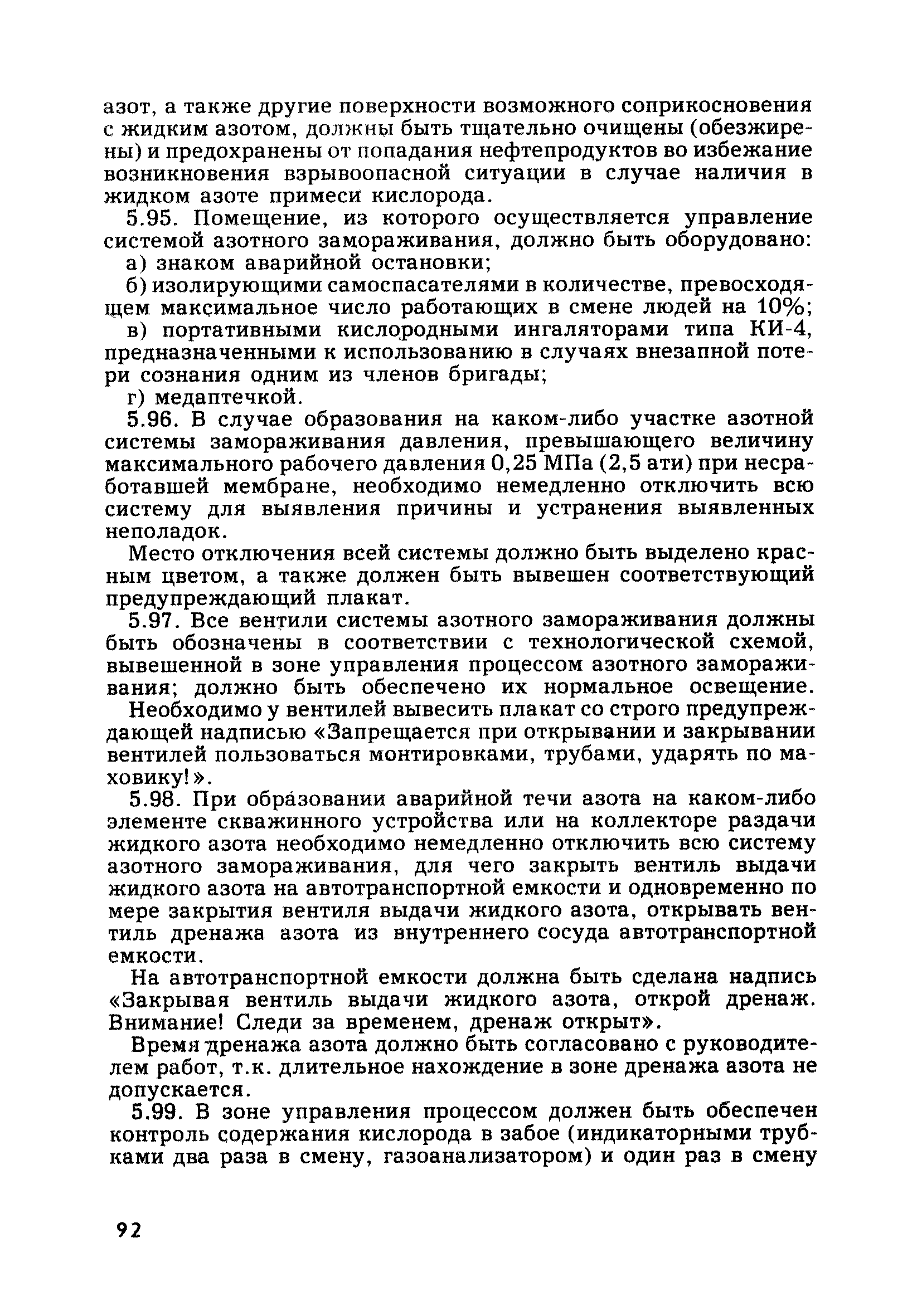 азот, а также другие поверхности возможного соприкосновения с жидким азотом, должны быть тщательно очищены (обезжирены) и предохранены от попадания нефтепродуктов во избежание возникновения взрывоопасной ситуации в случае наличия в жидком азоте примеси кислорода.

5.95. Помещение, из которого осуществляется управление системой азотного замораживания, должно быть оборудовано:

а) знаком аварийной остановки;

б) изолирующими самоспасателями в количестве, превосходящем максимальное число работающих в смене людей на 10%;

в) портативными кислородными ингаляторами типа КИ-4, предназначенными к использованию в случаях внезапной потери сознания одним из членов бригады;

г) медаптечкой.

5.96. В случае образования на каком-либо участке азотной системы замораживания давления, превышающего величину максимального рабочего давления 0,25 МПа (2,5 ати) при несработавшей мембране, необходимо немедленно отключить всю систему для выявления причины и устранения выявленных неполадок.

Место отключения всей системы должно быть выделено красным цветом, а также должен быть вывешен соответствующий предупреждающий плакат.

5.97. Все вентили системы азотного замораживания должны быть обозначены в соответствии с технологической схемой, вывешенной в зоне управления процессом азотного замораживания; должно быть обеспечено их нормальное освещение.

Необходимо у вентилей вывесить плакат со строго предупреждающей надписью «Запрещается при открывании и закрывании вентилей пользоваться монтировками, трубами, ударять по маховику!».

5.98. При образовании аварийной течи азота на каком-либо элементе скважинного устройства или на коллекторе раздачи жидкого азота необходимо немедленно отключить всю систему азотного замораживания, для чего закрыть вентиль выдачи жидкого азота на автотранспортной емкости и одновременно по мере закрытия вентиля выдачи жидкого азота, открывать вентиль дренажа азота из внутреннего сосуда автотранспортной емкости.

На автотранспортной емкости должна быть сделана надпись «Закрывая вентиль выдачи жидкого азота, открой дренаж. Внимание! Следи за временем, дренаж открыт».

Время дренажа азота должно быть согласовано с руководителем работ, т.к. длительное нахождение в зоне дренажа азота не допускается.

5.99. В зоне управления процессом должен быть обеспечен контроль содержания кислорода в забое (индикаторными трубками два раза в смену, газоанализатором) и один раз в смену

92